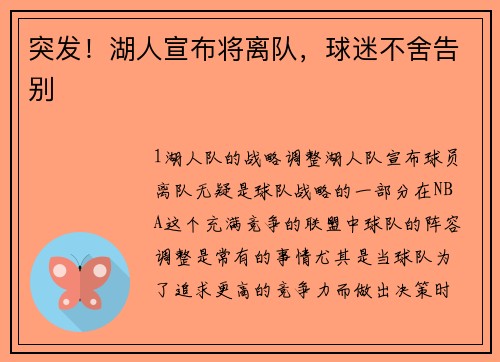 突发！湖人宣布将离队，球迷不舍告别

1湖人队的战略调整湖人队宣布球员离队无疑是球队战略的一部分在NBA这个充满竞争的联盟中球队的阵容调整是常有的事情尤其是当球队为了追求更高的竞争力而做出决策时